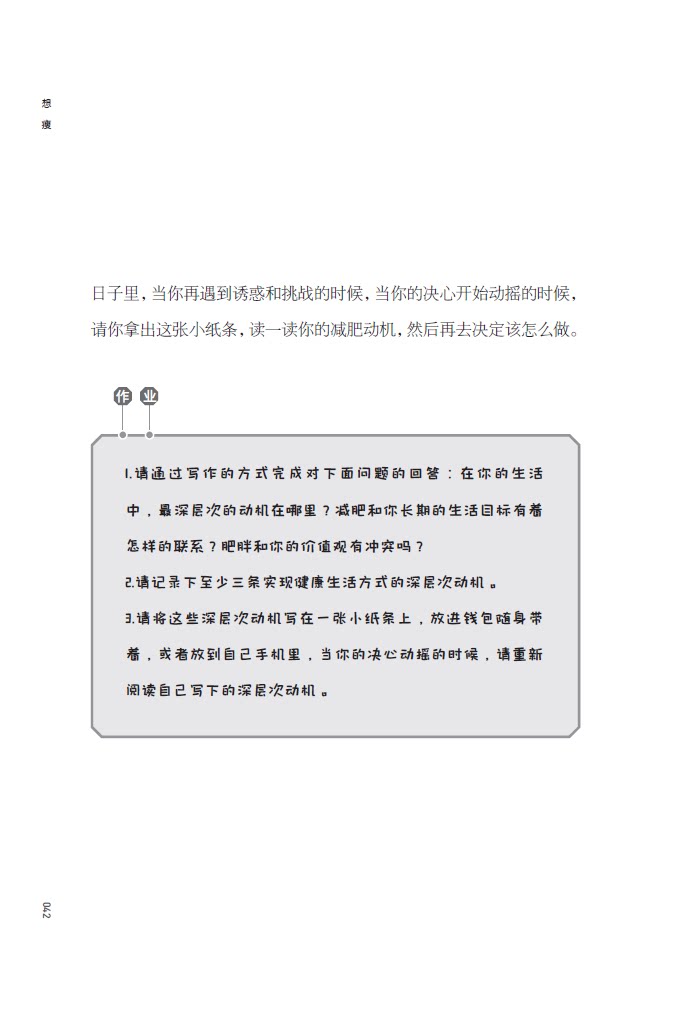 想瘦

日子里，当你再遇到诱惑和挑战的时候，当你的决心开始动摇的时候，请你拿出这张小纸条，读一读你的减肥动机，然后再去决定该怎么做。

作业

1.请通过写作的方式完成对下面问题的回答：在你的生活中，最深层次的动机在哪里？减肥和你长期的生活目标有着怎样的联系？肥胖和你的价值观有冲突吗？
2.请记录下至少三条实现健康生活方式的深层次动机。
3.请将这些深层次动机写在一张小纸条上，放进钱包随身带着，或者放到自己手机里，当你的决心动摇的时候，请重新阅读自己写下的深层次动机。

042